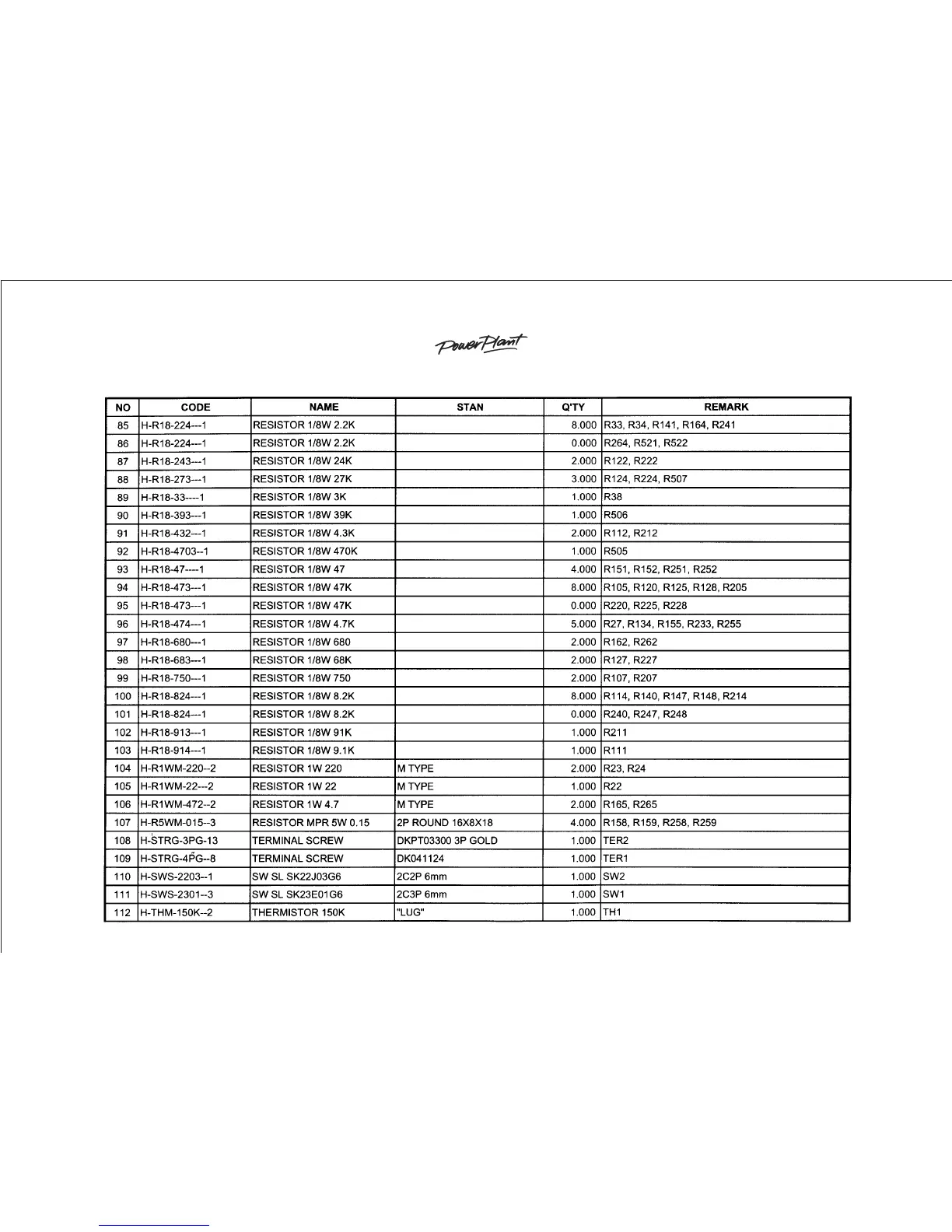 PowerPlant

| NO | CODE | NAME | STAN | Q'TY | REMARK |
|---|---|---|---|---|---|
| 85 | H-R18-224---1 | RESISTOR 1/8W 2.2K | | 8.000 | R33, R34, R141, R164, R241 |
| 86 | H-R18-224---1 | RESISTOR 1/8W 2.2K | | 0.000 | R264, R521, R522 |
| 87 | H-R18-243---1 | RESISTOR 1/8W 24K | | 2.000 | R122, R222 |
| 88 | H-R18-273---1 | RESISTOR 1/8W 27K | | 3.000 | R124, R224, R507 |
| 89 | H-R18-33----1 | RESISTOR 1/8W 3K | | 1.000 | R38 |
| 90 | H-R18-393---1 | RESISTOR 1/8W 39K | | 1.000 | R506 |
| 91 | H-R18-432---1 | RESISTOR 1/8W 4.3K | | 2.000 | R112, R212 |
| 92 | H-R18-4703--1 | RESISTOR 1/8W 470K | | 1.000 | R505 |
| 93 | H-R18-47----1 | RESISTOR 1/8W 47 | | 4.000 | R151, R152, R251, R252 |
| 94 | H-R18-473---1 | RESISTOR 1/8W 47K | | 8.000 | R105, R120, R125, R128, R205 |
| 95 | H-R18-473---1 | RESISTOR 1/8W 47K | | 0.000 | R220, R225, R228 |
| 96 | H-R18-474---1 | RESISTOR 1/8W 4.7K | | 5.000 | R27, R134, R155, R233, R255 |
| 97 | H-R18-680---1 | RESISTOR 1/8W 680 | | 2.000 | R162, R262 |
| 98 | H-R18-683---1 | RESISTOR 1/8W 68K | | 2.000 | R127, R227 |
| 99 | H-R18-750---1 | RESISTOR 1/8W 750 | | 2.000 | R107, R207 |
| 100 | H-R18-824---1 | RESISTOR 1/8W 8.2K | | 8.000 | R114, R140, R147, R148, R214 |
| 101 | H-R18-824---1 | RESISTOR 1/8W 8.2K | | 0.000 | R240, R247, R248 |
| 102 | H-R18-913---1 | RESISTOR 1/8W 91K | | 1.000 | R211 |
| 103 | H-R18-914---1 | RESISTOR 1/8W 9.1K | | 1.000 | R111 |
| 104 | H-R1WM-220--2 | RESISTOR 1W 220 | M TYPE | 2.000 | R23, R24 |
| 105 | H-R1WM-22---2 | RESISTOR 1W 22 | M TYPE | 1.000 | R22 |
| 106 | H-R1WM-472--2 | RESISTOR 1W 4.7 | M TYPE | 2.000 | R165, R265 |
| 107 | H-R5WM-015--3 | RESISTOR MPR 5W 0.15 | 2P ROUND 16X8X18 | 4.000 | R158, R159, R258, R259 |
| 108 | H-STRG-3PG-13 | TERMINAL SCREW | DKPT03300 3P GOLD | 1.000 | TER2 |
| 109 | H-STRG-4PG--8 | TERMINAL SCREW | DK041124 | 1.000 | TER1 |
| 110 | H-SWS-2203--1 | SW SL SK22J03G6 | 2C2P 6mm | 1.000 | SW2 |
| 111 | H-SWS-2301--3 | SW SL SK23E01G6 | 2C3P 6mm | 1.000 | SW1 |
| 112 | H-THM-150K--2 | THERMISTOR 150K | "LUG" | 1.000 | TH1 |